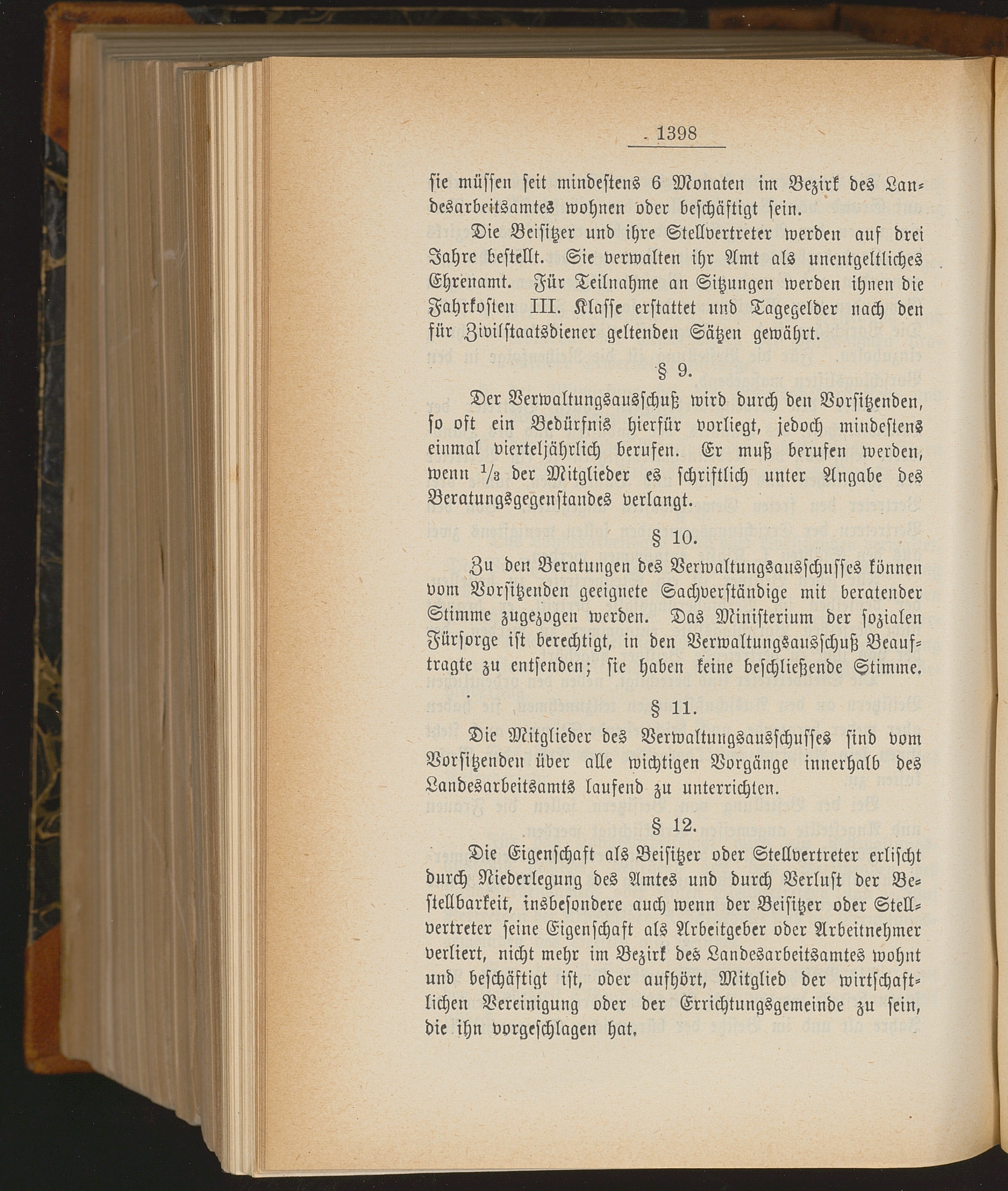 1398

ſie müſſen ſeit mindeſtens 6 Monaten im Bezirk des Landesarbeitsamtes wohnen oder beſchäftigt ſein.

Die Beiſitzer und ihre Stellvertreter werden auf drei Jahre beſtellt. Sie verwalten ihr Amt als unentgeltliches Ehrenamt. Für Teilnahme an Sitzungen werden ihnen die Fahrkoſten III. Klaſſe erſtattet und Tagegelder nach den für Zivilſtaatsdiener geltenden Sätzen gewährt.

§ 9.

Der Verwaltungsausſchuß wird durch den Vorſitzenden, ſo oft ein Bedürfnis hierfür vorliegt, jedoch mindeſtens einmal vierteljährlich berufen. Er muß berufen werden, wenn $\frac{1}{3}$ der Mitglieder es ſchriftlich unter Angabe des Beratungsgegenſtandes verlangt.

§ 10.

Zu den Beratungen des Verwaltungsausſchuſſes können vom Vorſitzenden geeignete Sachverſtändige mit beratender Stimme zugezogen werden. Das Miniſterium der ſozialen Fürſorge iſt berechtigt, in den Verwaltungsausſchuß Beauftragte zu entſenden; ſie haben keine beſchließende Stimme.

§ 11.

Die Mitglieder des Verwaltungsausſchuſſes ſind vom Vorſitzenden über alle wichtigen Vorgänge innerhalb des Landesarbeitsamts laufend zu unterrichten.

§ 12.

Die Eigenſchaft als Beiſitzer oder Stellvertreter erliſcht durch Niederlegung des Amtes und durch Verluſt der Beſtellbarkeit, insbeſondere auch wenn der Beiſitzer oder Stellvertreter ſeine Eigenſchaft als Arbeitgeber oder Arbeitnehmer verliert, nicht mehr im Bezirk des Landesarbeitsamtes wohnt und beſchäftigt iſt, oder aufhört, Mitglied der wirtſchaftlichen Vereinigung oder der Errichtungsgemeinde zu ſein, die ihn vorgeſchlagen hat.